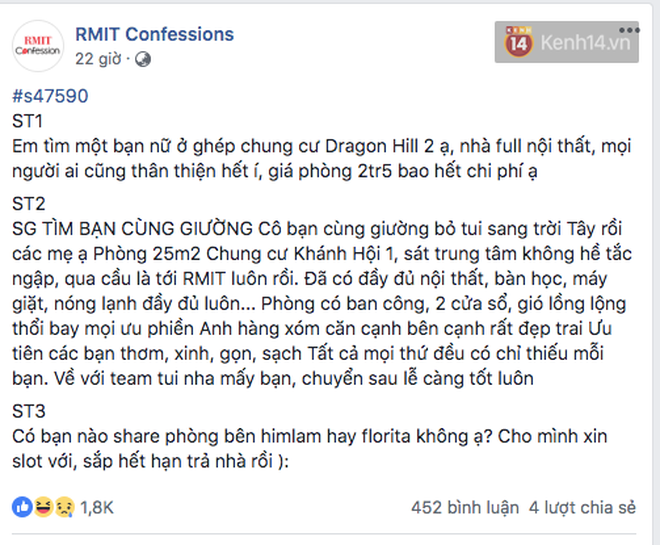 RMIT Confession

RMIT Confessions
22 giờ ·

KENH 14 Kenh14.vn

#s47590
ST1
Em tìm một bạn nữ ở ghép chung cư Dragon Hill 2 ạ, nhà full nội thất, mọi người ai cũng thân thiện hết í, giá phòng 2tr5 bao hết chi phí ạ

ST2
SG TÌM BẠN CÙNG GIƯỜNG Cô bạn cùng giường bỏ tui sang trời Tây rồi các mẹ ạ Phòng 25m2 Chung cư Khánh Hội 1, sát trung tâm không hề tắc ngập, qua cầu là tới RMIT luôn rồi. Đã có đầy đủ nội thất, bàn học, máy giặt, nóng lạnh đầy đủ luôn... Phòng có ban công, 2 cửa sổ, gió lồng lộng thổi bay mọi ưu phiền Anh hàng xóm căn cạnh bên cạnh rất đẹp trai Ưu tiên các bạn thơm, xinh, gọn, sạch Tất cả mọi thứ đều có chỉ thiếu mỗi bạn. Về với team tui nha mấy bạn, chuyển sau lễ càng tốt luôn

ST3
Có bạn nào share phòng bên himlam hay florita không ạ? Cho mình xin slot với, sắp hết hạn trả nhà rồi ):

1,8K
452 bình luận 4 lượt chia sẻ